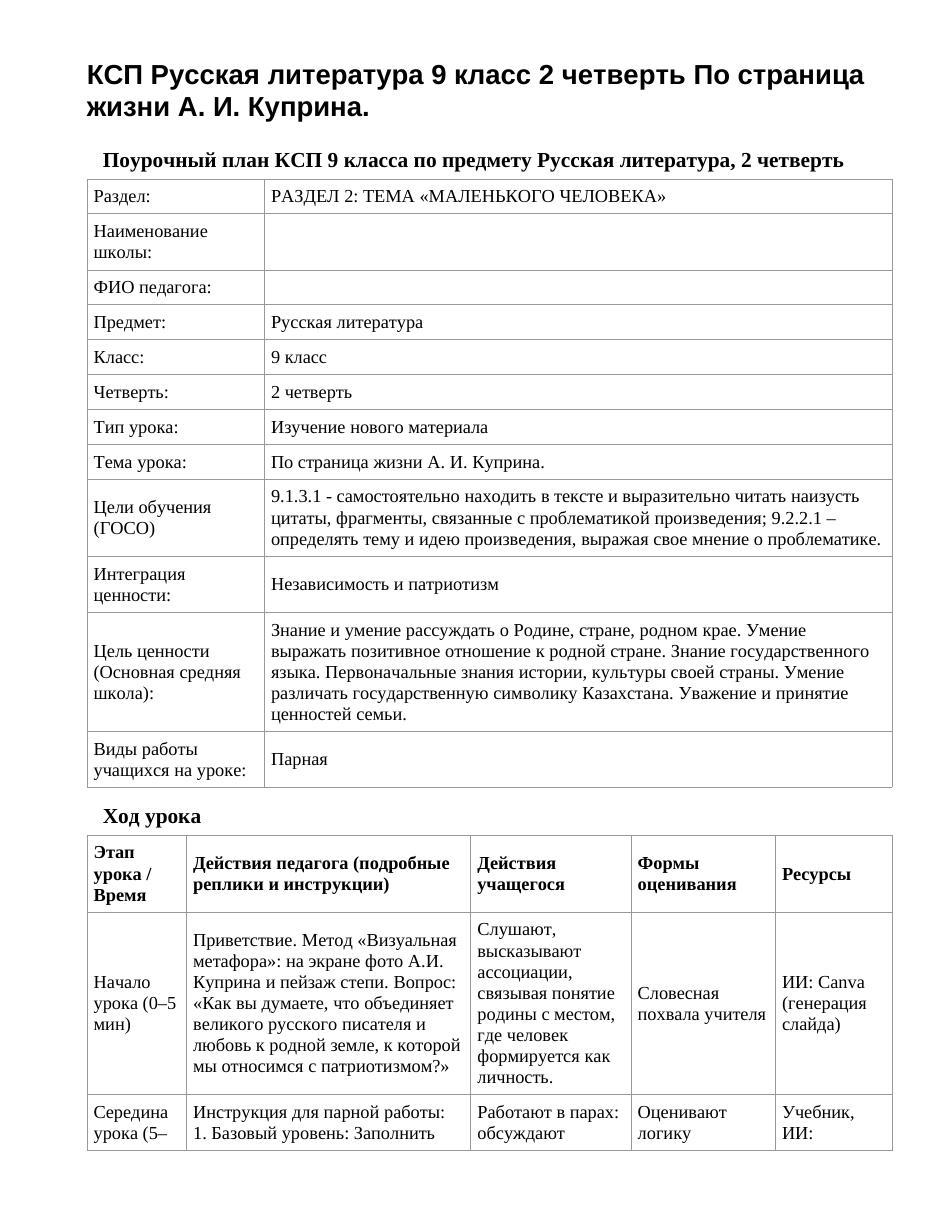 КСП Русская литература 9 класс 2 четверть По страница жизни А. И. Куприна.

Поурочный план КСП 9 класса по предмету Русская литература, 2 четверть

| Раздел: | РАЗДЕЛ 2: ТЕМА «МАЛЕНЬКОГО ЧЕЛОВЕКА» |
|---|---|
| Наименование школы: | |
| ФИО педагога: | |
| Предмет: | Русская литература |
| Класс: | 9 класс |
| Четверть: | 2 четверть |
| Тип урока: | Изучение нового материала |
| Тема урока: | По страница жизни А. И. Куприна. |
| Цели обучения (ГОСО) | 9.1.3.1 - самостоятельно находить в тексте и выразительно читать наизусть цитаты, фрагменты, связанные с проблематикой произведения; 9.2.2.1 – определять тему и идею произведения, выражая свое мнение о проблематике. |
| Интеграция ценности: | Независимость и патриотизм |
| Цель ценности (Основная средняя школа): | Знание и умение рассуждать о Родине, стране, родном крае. Умение выражать позитивное отношение к родной стране. Знание государственного языка. Первоначальные знания истории, культуры своей страны. Умение различать государственную символику Казахстана. Уважение и принятие ценностей семьи. |
| Виды работы учащихся на уроке: | Парная |

Ход урока

| Этап урока / Время | Действия педагога (подробные реплики и инструкции) | Действия учащегося | Формы оценивания | Ресурсы |
|---|---|---|---|---|
| Начало урока (0–5 мин) | Приветствие. Метод «Визуальная метафора»: на экране фото А.И. Куприна и пейзаж степи. Вопрос: «Как вы думаете, что объединяет великого русского писателя и любовь к родной земле, к которой мы относимся с патриотизмом?» | Слушают, высказывают ассоциации, связывая понятие родины с местом, где человек формируется как личность. | Словесная похвала учителя | ИИ: Canva (генерация слайда) |
| Середина урока (5– | Инструкция для парной работы: 1. Базовый уровень: Заполнить | Работают в парах: обсуждают | Оценивают логику | Учебник, ИИ: |